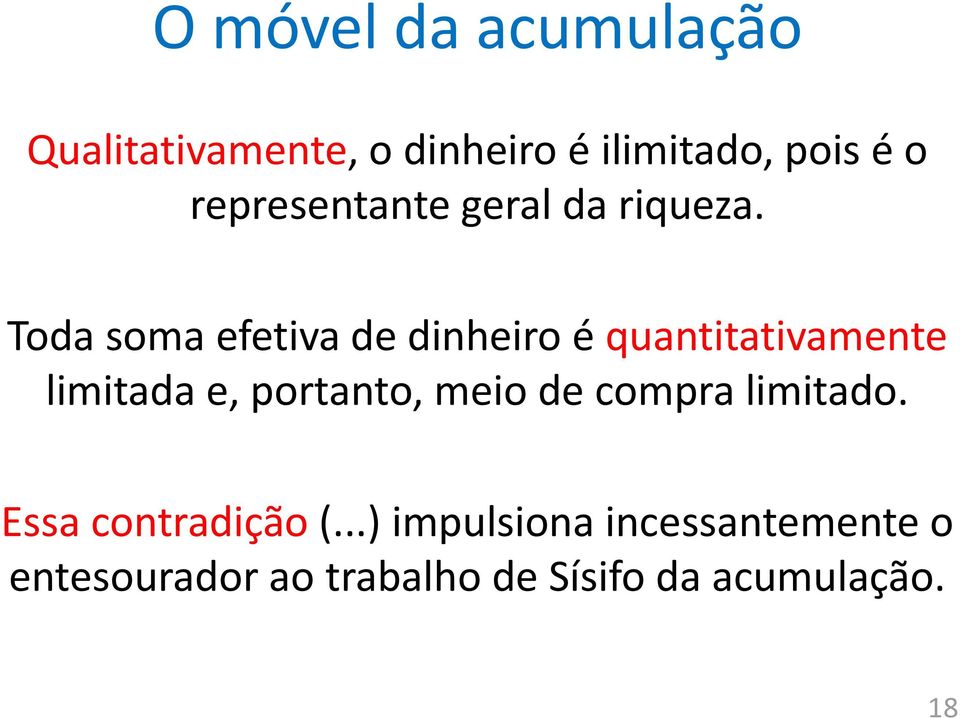 O móvel da acumulação

Qualitativamente, o dinheiro é ilimitado, pois é o representante geral da riqueza.

Toda soma efetiva de dinheiro é quantitativamente limitada e, portanto, meio de compra limitado.

Essa contradição (...) impulsiona incessantemente o entesourador ao trabalho de Sísifo da acumulação.

18